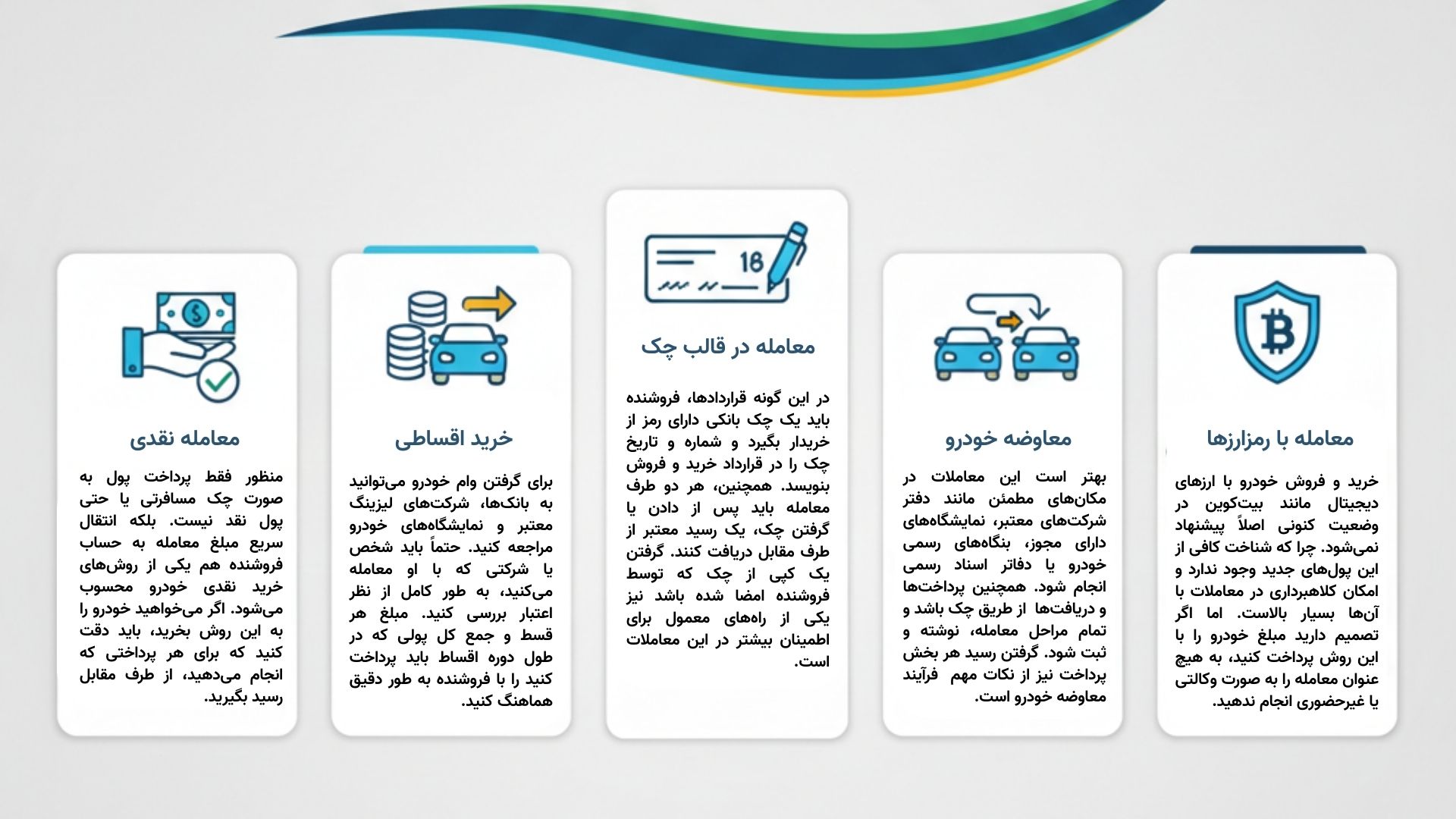 معامله با رمزارزها

خرید و فروش خودرو با ارزهای دیجیتال مانند بیت‌کوین در وضعیت کنونی اصلاً پیشنهاد نمی‌شود. چرا که شناخت کافی از این پول‌های جدید وجود ندارد و امکان کلاهبرداری در معاملات با آن‌ها بسیار بالاست. اما اگر تصمیم دارید مبلغ خودرو را با این روش پرداخت کنید، به هیچ عنوان معامله را به صورت وکالتی یا غیرحضوری انجام ندهید.

معاوضه خودرو

بهتر است این معاملات در مکان‌های مطمئن مانند دفتر شرکت‌های معتبر، نمایشگاه‌های دارای مجوز، بنگاه‌های رسمی خودرو یا دفاتر اسناد رسمی انجام شود. همچنین پرداخت‌ها و دریافت‌ها از طریق چک باشد و تمام مراحل معامله، نوشته و ثبت شود. گرفتن رسید هر بخش پرداخت نیز از نکات مهم فرآیند معاوضه خودرو است.

18

معامله در قالب چک

در این گونه قراردادها، فروشنده باید یک چک بانکی دارای رمز از خریدار بگیرد و شماره و تاریخ چک را در قرارداد خرید و فروش بنویسد. همچنین، هر دو طرف معامله باید پس از دادن یا گرفتن چک، یک رسید معتبر از طرف مقابل دریافت کنند. گرفتن یک کپی از چک که توسط فروشنده امضا شده باشد نیز یکی از راه‌های معمول برای اطمینان بیشتر در این معاملات است.

خرید اقساطی

برای گرفتن وام خودرو می‌توانید به بانک‌ها، شرکت‌های لیزینگ معتبر و نمایشگاه‌های خودرو مراجعه کنید. حتماً باید شخص یا شرکتی که با او معامله می‌کنید، به طور کامل از نظر اعتبار بررسی کنید. مبلغ هر قسط و جمع کل پولی که در طول دوره اقساط باید پرداخت کنید را با فروشنده به طور دقیق هماهنگ کنید.

معامله نقدی

منظور فقط پرداخت پول به صورت چک مسافرتی یا حتی پول نقد نیست. بلکه انتقال سریع مبلغ معامله به حساب فروشنده هم یکی از روش‌های خرید نقدی خودرو محسوب می‌شود. اگر می‌خواهید خودرو را به این روش بخرید، باید دقت کنید که برای هر پرداختی که انجام می‌دهید، از طرف مقابل رسید بگیرید.